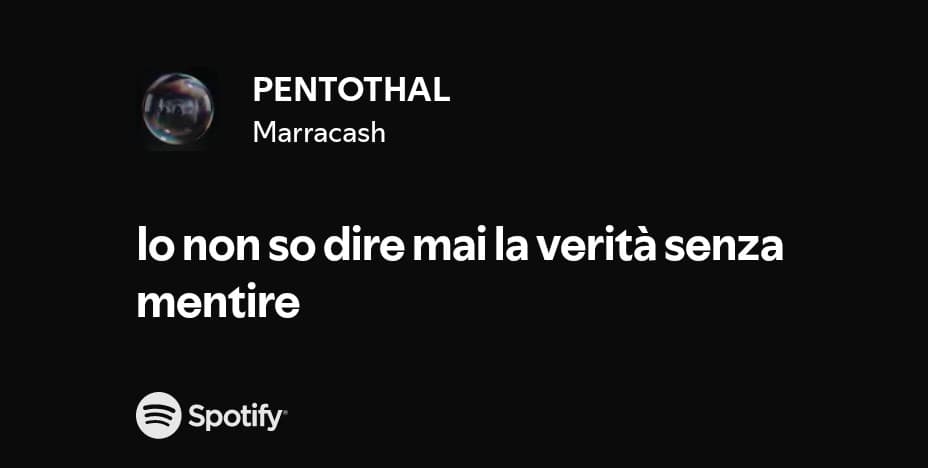 PENTOTHAL
Marracash

Io non so dire mai la verità senza mentire

Spotify